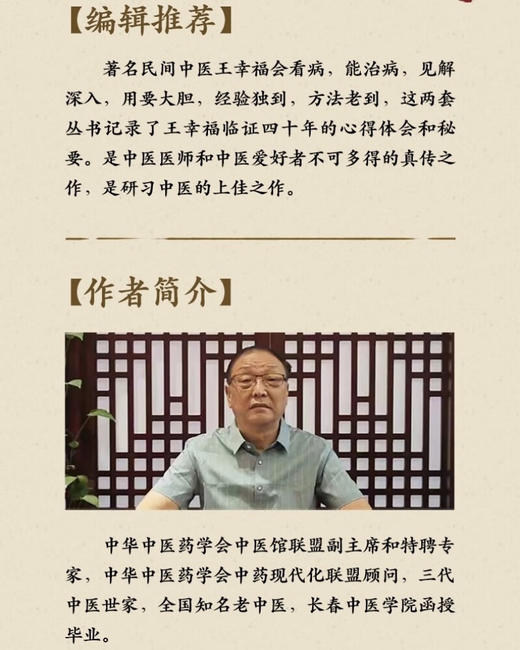 【编辑推荐】

著名民间中医王幸福会看病，能治病，见解深入，用要大胆，经验独到，方法老到，这两套丛书记录了王幸福临证四十年的心得体会和秘要。是中医医师和中医爱好者不可多得的真传之作，是研习中医的上佳之作。

【作者简介】

中华中医药学会中医馆联盟副主席和特聘专家，中华中医药学会中药现代化联盟顾问，三代中医世家，全国知名老中医，长春中医学院函授毕业。